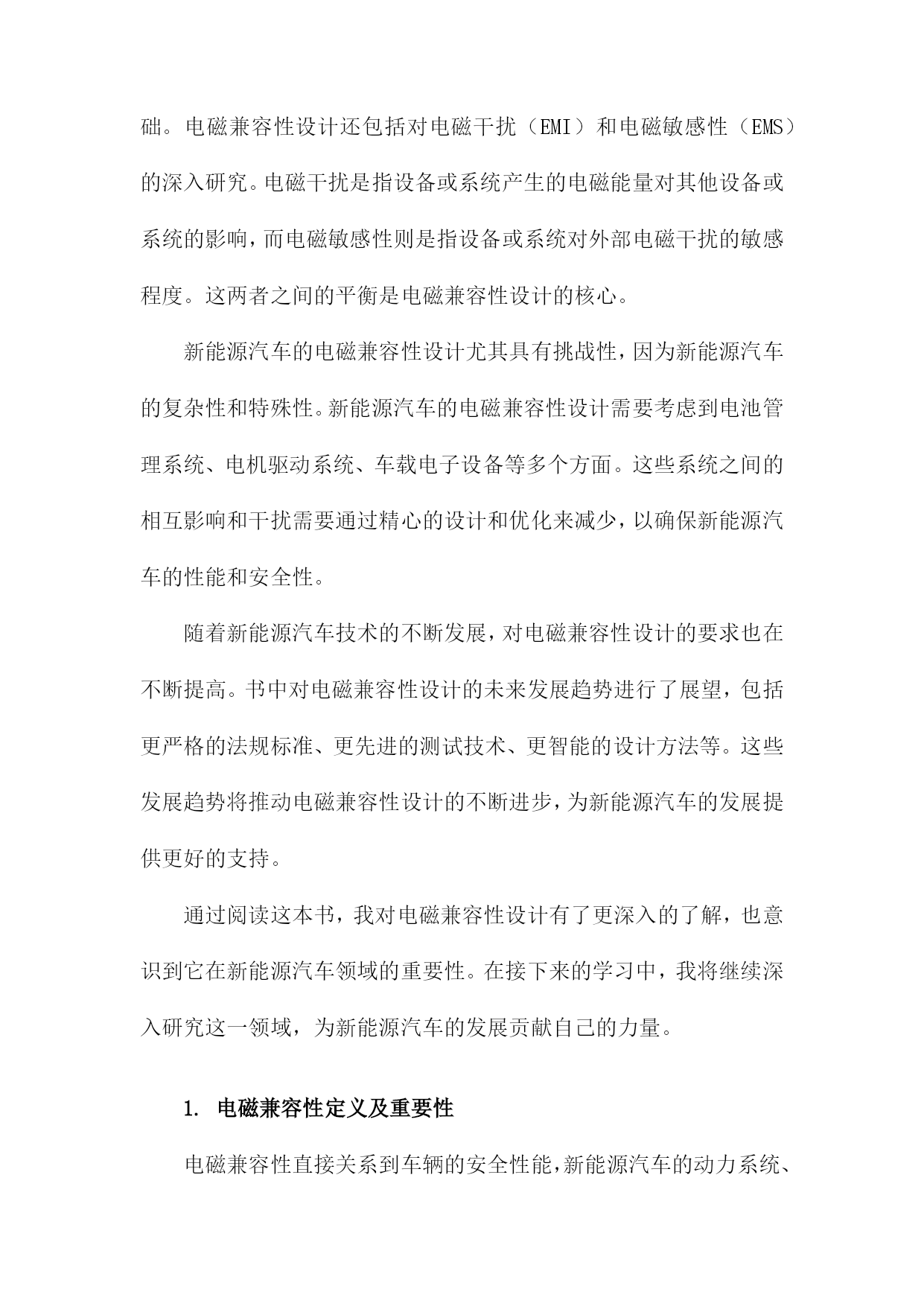 础。电磁兼容性设计还包括对电磁干扰（EMI）和电磁敏感性（EMS）的深入研究。电磁干扰是指设备或系统产生的电磁能量对其他设备或系统的影响，而电磁敏感性则是指设备或系统对外部电磁干扰的敏感程度。这两者之间的平衡是电磁兼容性设计的核心。

新能源汽车的电磁兼容性设计尤其具有挑战性，因为新能源汽车的复杂性和特殊性。新能源汽车的电磁兼容性设计需要考虑到电池管理系统、电机驱动系统、车载电子设备等多个方面。这些系统之间的相互影响和干扰需要通过精心的设计和优化来减少，以确保新能源汽车的性能和安全性。

随着新能源汽车技术的不断发展，对电磁兼容性设计的要求也在不断提高。书中对电磁兼容性设计的未来发展趋势进行了展望，包括更严格的法规标准、更先进的测试技术、更智能的设计方法等。这些发展趋势将推动电磁兼容性设计的不断进步，为新能源汽车的发展提供更好的支持。

通过阅读这本书，我对电磁兼容性设计有了更深入的了解，也意识到它在新能源汽车领域的重要性。在接下来的学习中，我将继续深入研究这一领域，为新能源汽车的发展贡献自己的力量。

1. 电磁兼容性定义及重要性

电磁兼容性直接关系到车辆的安全性能，新能源汽车的动力系统、